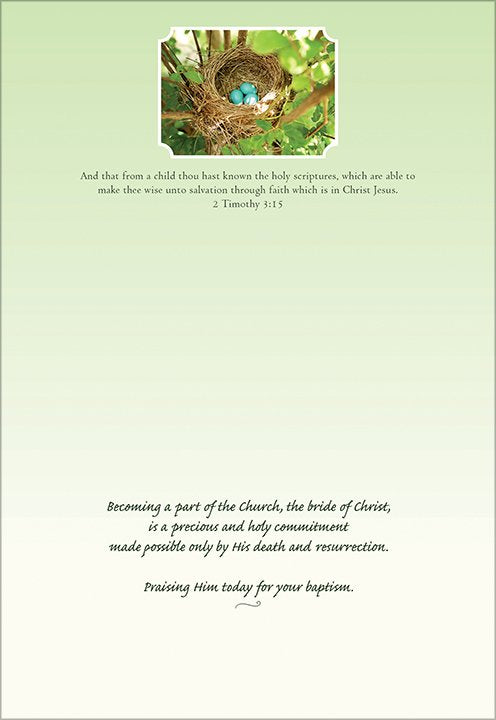 And that from a child thou hast known the holy scriptures, which are able to make thee wise unto salvation through faith which is in Christ Jesus.
2 Timothy 3:15

Becoming a part of the Church, the bride of Christ,
is a precious and holy commitment
made possible only by His death and resurrection.

Praising Him today for your baptism.